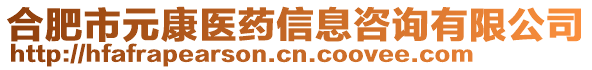 合肥市元康医药信息咨询有限公司
http://hfafrapearson.cn.coovee.com